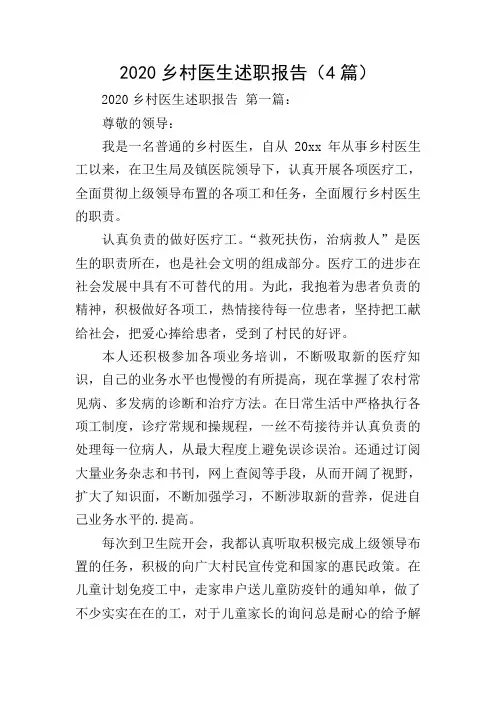 2020 乡村医生述职报告（4 篇）

2020 乡村医生述职报告 第一篇：

尊敬的领导：

我是一名普通的乡村医生，自从 20xx 年从事乡村医生工以来，在卫生局及镇医院领导下，认真开展各项医疗工，全面贯彻上级领导布置的各项工和任务，全面履行乡村医生的职责。

认真负责的做好医疗工。“救死扶伤，治病救人”是医生的职责所在，也是社会文明的组成部分。医疗工的进步在社会发展中具有不可替代的用。为此，我抱着为患者负责的精神，积极做好各项工，热情接待每一位患者，坚持把工献给社会，把爱心捧给患者，受到了村民的好评。

本人还积极参加各项业务培训，不断吸取新的医疗知识，自己的业务水平也慢慢的有所提高，现在掌握了农村常见病、多发病的诊断和治疗方法。在日常生活中严格执行各项工制度，诊疗常规和操规程，一丝不苟接待并认真负责的处理每一位病人，从最大程度上避免误诊误治。还通过订阅大量业务杂志和书刊，网上查阅等手段，从而开阔了视野，扩大了知识面，不断加强学习，不断涉取新的营养，促进自己业务水平的.提高。

每次到卫生院开会，我都认真听取积极完成上级领导布置的任务，积极的向广大村民宣传党和国家的惠民政策。在儿童计划免疫工中，走家串户送儿童防疫针的通知单，做了不少实实在在的工，对于儿童家长的询问总是耐心的给予解